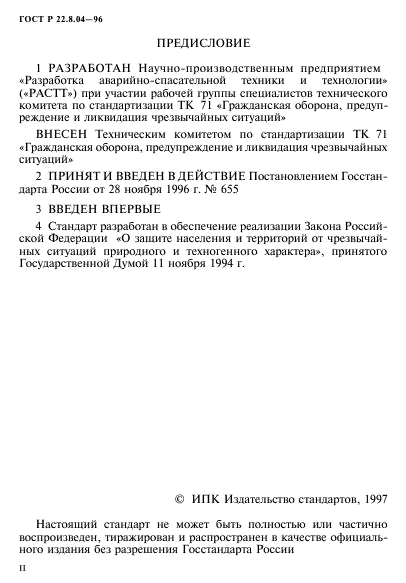 ГОСТ Р 22.8.04—96

ПРЕДИСЛОВИЕ

1 РАЗРАБОТАН Научно-производственным предприятием «Разработка аварийно-спасательной техники и технологии» («РАСТТ») при участии рабочей группы специалистов технического комитета по стандартизации ТК 71 «Гражданская оборона, предупреждение и ликвидация чрезвычайных ситуаций»

ВНЕСЕН Техническим комитетом по стандартизации ТК 71 «Гражданская оборона, предупреждение и ликвидация чрезвычайных ситуаций»

2 ПРИНЯТ И ВВЕДЕН В ДЕЙСТВИЕ Постановлением Госстандарта России от 28 ноября 1996 г. № 655

3 ВВЕДЕН ВПЕРВЫЕ

4 Стандарт разработан в обеспечение реализации Закона Российской Федерации «О защите населения и территорий от чрезвычайных ситуаций природного и техногенного характера», принятого Государственной Думой 11 ноября 1994 г.

© ИПК Издательство стандартов, 1997

Настоящий стандарт не может быть полностью или частично воспроизведен, тиражирован и распространен в качестве официального издания без разрешения Госстандарта России

II